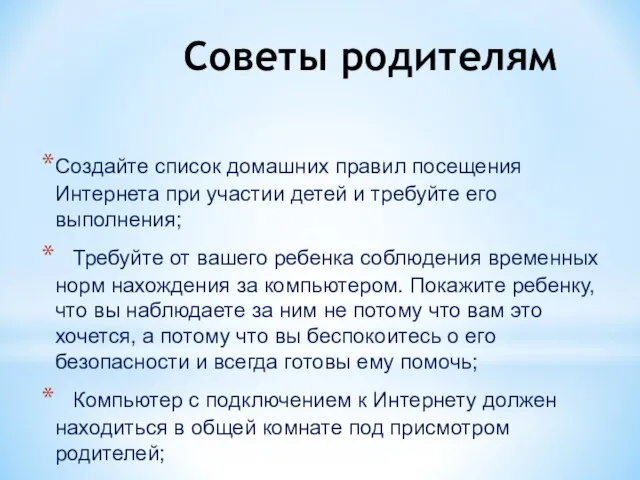 Советы родителям

* Создайте список домашних правил посещения Интернета при участии детей и требуйте его выполнения;

* Требуйте от вашего ребенка соблюдения временных норм нахождения за компьютером. Покажите ребенку, что вы наблюдаете за ним не потому что вам это хочется, а потому что вы беспокоитесь о его безопасности и всегда готовы ему помочь;

* Компьютер с подключением к Интернету должен находиться в общей комнате под присмотром родителей;